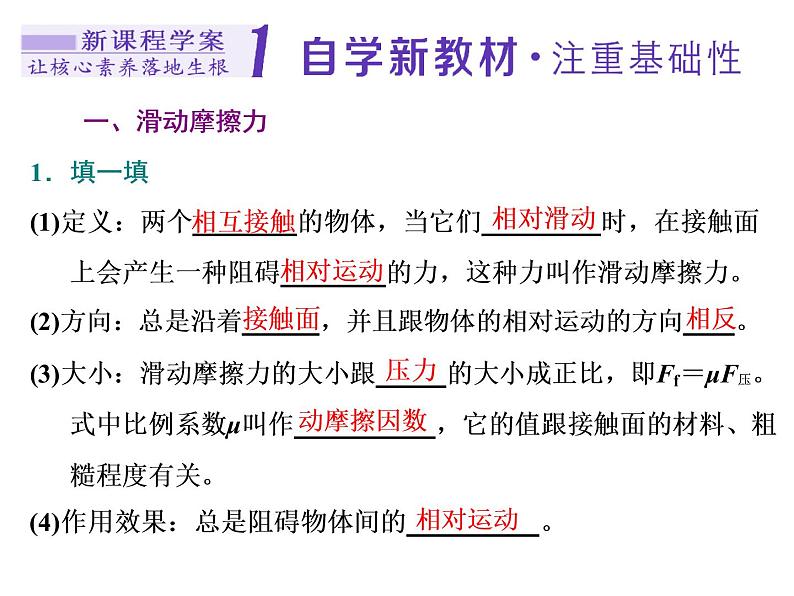 新课程学案
让核心素养落地生根

1 自学新教材·注重基础性

一、滑动摩擦力

1．填一填

(1)定义：两个相互接触的物体，当它们相对滑动时，在接触面上会产生一种阻碍相对运动的力，这种力叫作滑动摩擦力。

(2)方向：总是沿着接触面，并且跟物体的相对运动的方向相反。

(3)大小：滑动摩擦力的大小跟压力的大小成正比，即$F_f=\mu F_{压}$。式中比例系数$\mu$叫作动摩擦因数，它的值跟接触面的材料、粗糙程度有关。

(4)作用效果：总是阻碍物体间的相对运动。